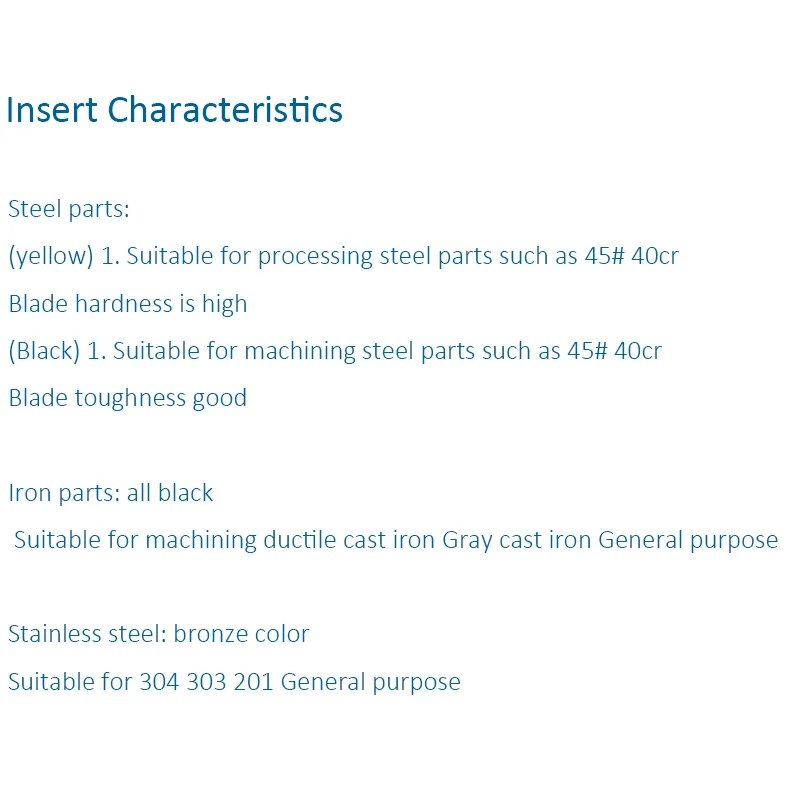 Insert Characteristics

Steel parts:
(yellow) 1. Suitable for processing steel parts such as 45# 40cr
Blade hardness is high
(Black) 1. Suitable for machining steel parts such as 45# 40cr
Blade toughness good

Iron parts: all black
Suitable for machining ductile cast iron Gray cast iron General purpose

Stainless steel: bronze color
Suitable for 304 303 201 General purpose